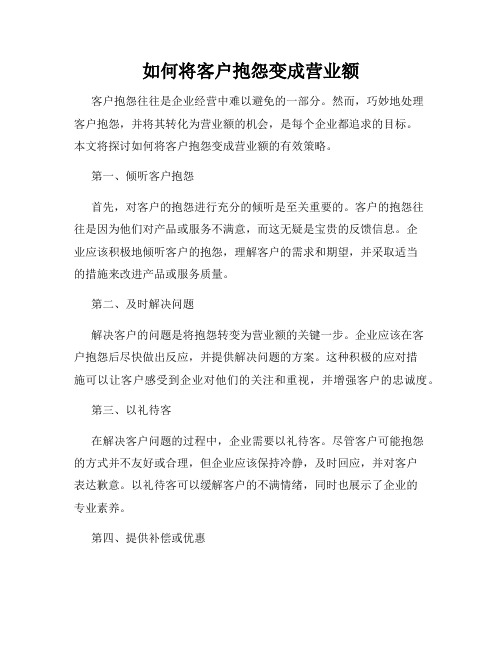 如何将客户抱怨变成营业额

客户抱怨往往是企业经营中难以避免的一部分。然而，巧妙地处理客户抱怨，并将其转化为营业额的机会，是每个企业都追求的目标。本文将探讨如何将客户抱怨变成营业额的有效策略。

第一、倾听客户抱怨

首先，对客户的抱怨进行充分的倾听是至关重要的。客户的抱怨往往是因为他们对产品或服务不满意，而这无疑是宝贵的反馈信息。企业应该积极地倾听客户的抱怨，理解客户的需求和期望，并采取适当的措施来改进产品或服务质量。

第二、及时解决问题

解决客户的问题是将抱怨转变为营业额的关键一步。企业应该在客户抱怨后尽快做出反应，并提供解决问题的方案。这种积极的应对措施可以让客户感受到企业对他们的关注和重视，并增强客户的忠诚度。

第三、以礼待客

在解决客户问题的过程中，企业需要以礼待客。尽管客户可能抱怨的方式并不友好或合理，但企业应该保持冷静，及时回应，并对客户表达歉意。以礼待客可以缓解客户的不满情绪，同时也展示了企业的专业素养。

第四、提供补偿或优惠